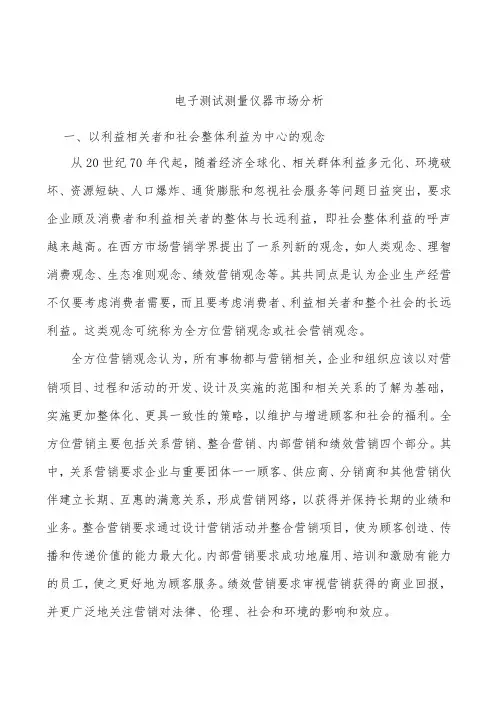 电子测试测量仪器市场分析

一、以利益相关者和社会整体利益为中心的观念

从20世纪70年代起，随着经济全球化、相关群体利益多元化、环境破坏、资源短缺、人口爆炸、通货膨胀和忽视社会服务等问题日益突出，要求企业顾及消费者和利益相关者的整体与长远利益，即社会整体利益的呼声越来越高。在西方市场营销学界提出了一系列新的观念，如人类观念、理智消费观念、生态准则观念、绩效营销观念等。其共同点是认为企业生产经营不仅要考虑消费者需要，而且要考虑消费者、利益相关者和整个社会的长远利益。这类观念可统称为全方位营销观念或社会营销观念。

全方位营销观念认为，所有事物都与营销相关，企业和组织应该以对营销项目、过程和活动的开发、设计及实施的范围和相关关系的了解为基础，实施更加整体化、更具一致性的策略，以维护与增进顾客和社会的福利。全方位营销主要包括关系营销、整合营销、内部营销和绩效营销四个部分。其中，关系营销要求企业与重要团体一一顾客、供应商、分销商和其他营销伙伴建立长期、互惠的满意关系，形成营销网络，以获得并保持长期的业绩和业务。整合营销要求通过设计营销活动并整合营销项目，使为顾客创造、传播和传递价值的能力最大化。内部营销要求成功地雇用、培训和激励有能力的员工，使之更好地为顾客服务。绩效营销要求审视营销获得的商业回报，并更广泛地关注营销对法律、伦理、社会和环境的影响和效应。